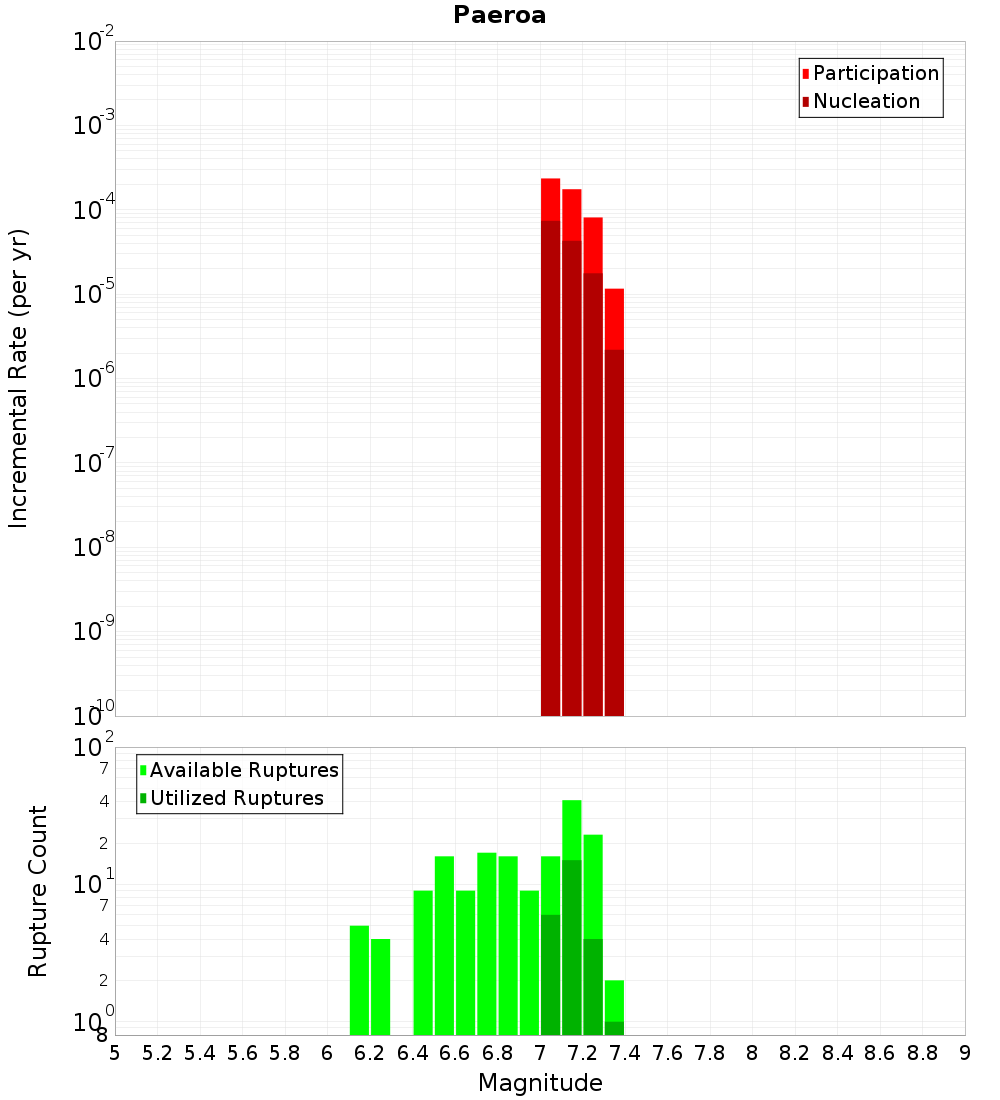 Paeroa

Participation
Nucleation

Incremental Rate (per yr)

$10^{-2}$
$10^{-3}$
$10^{-4}$
$10^{-5}$
$10^{-6}$
$10^{-7}$
$10^{-8}$
$10^{-9}$
$10^{-10}$

Available Ruptures
Utilized Ruptures

Rupture Count

$10^{2}$
7
4
2
$10^{1}$
7
4
2
$10^{0}$
8

5 5.2 5.4 5.6 5.8 6 6.2 6.4 6.6 6.8 7 7.2 7.4 7.6 7.8 8 8.2 8.4 8.6 8.8 9

Magnitude